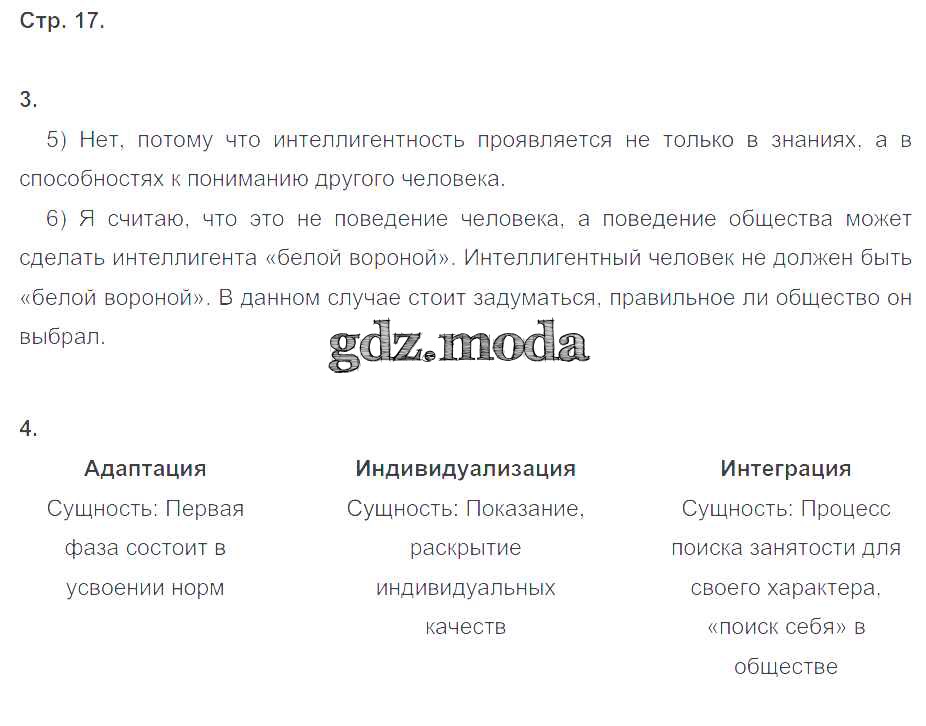 Стр. 17.

3.

5) Нет, потому что интеллигентность проявляется не только в знаниях, а в способностях к пониманию другого человека.

6) Я считаю, что это не поведение человека, а поведение общества может сделать интеллигента «белой вороной». Интеллигентный человек не должен быть «белой вороной». В данном случае стоит задуматься, правильное ли общество он выбрал.

gdz.moda

4.

| Адаптация | Индивидуализация | Интеграция |
|---|---|---|
| Сущность: Первая фаза состоит в усвоении норм | Сущность: Показание, раскрытие индивидуальных качеств | Сущность: Процесс поиска занятости для своего характера, «поиск себя» в обществе |